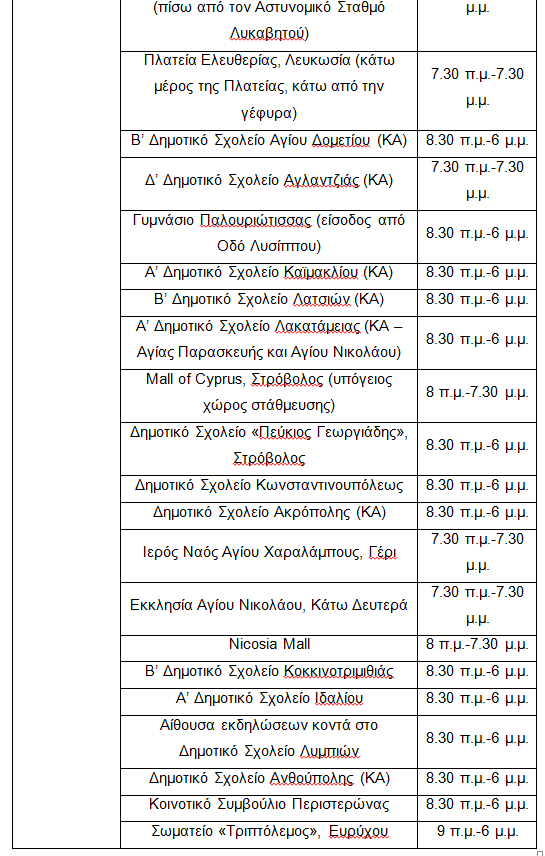 | | | |
|---|---|---|
| | (πίσω από τον Αστυνομικό Σταθμό Λυκαβητού) | μ.μ. |
| | Πλατεία Ελευθερίας, Λευκωσία (κάτω μέρος της Πλατείας, κάτω από την γέφυρα) | 7.30 π.μ.-7.30 μ.μ. |
| | Β' Δημοτικό Σχολείο Αγίου Δομετίου (ΚΑ) | 8.30 π.μ.-6 μ.μ. |
| | Δ' Δημοτικό Σχολείο Αγλαντζιάς (ΚΑ) | 7.30 π.μ.-7.30 μ.μ. |
| | Γυμνάσιο Παλουριώτισσας (είσοδος από Οδό Λυσίππου) | 8.30 π.μ.-6 μ.μ. |
| | Α' Δημοτικό Σχολείο Καϊμακλίου (ΚΑ) | 8.30 π.μ.-6 μ.μ. |
| | Β' Δημοτικό Σχολείο Λατσιών (ΚΑ) | 8.30 π.μ.-6 μ.μ. |
| | Α' Δημοτικό Σχολείο Λακατάμειας (ΚΑ – Αγίας Παρασκευής και Αγίου Νικολάου) | 8.30 π.μ.-6 μ.μ. |
| | Mall of Cyprus, Στρόβολος (υπόγειος χώρος στάθμευσης) | 8 π.μ.-7.30 μ.μ. |
| | Δημοτικό Σχολείο «Πεύκιος Γεωργιάδης», Στρόβολος | 8.30 π.μ.-6 μ.μ. |
| | Δημοτικό Σχολείο Κωνσταντινουπόλεως | 8.30 π.μ.-6 μ.μ. |
| | Δημοτικό Σχολείο Ακρόπολης (ΚΑ) | 8.30 π.μ.-6 μ.μ. |
| | Ιερός Ναός Αγίου Χαραλάμπους, Γέρι | 7.30 π.μ.-7.30 μ.μ. |
| | Εκκλησία Αγίου Νικολάου, Κάτω Δευτερά | 7.30 π.μ.-7.30 μ.μ. |
| | Nicosia Mall | 8 π.μ.-7.30 μ.μ. |
| | Β' Δημοτικό Σχολείο Κοκκινοτριμιθιάς | 8.30 π.μ.-6 μ.μ. |
| | Α' Δημοτικό Σχολείο Ιδαλίου | 8.30 π.μ.-6 μ.μ. |
| | Αίθουσα εκδηλώσεων κοντά στο Δημοτικό Σχολείο Λυμπιών | 8.30 π.μ.-6 μ.μ. |
| | Δημοτικό Σχολείο Ανθούπολης (ΚΑ) | 8.30 π.μ.-6 μ.μ. |
| | Κοινοτικό Συμβούλιο Περιστερώνας | 8.30 π.μ.-6 μ.μ. |
| | Σωματείο «Τριπτόλεμος», Ευρύχου | 9 π.μ.-6 μ.μ. |